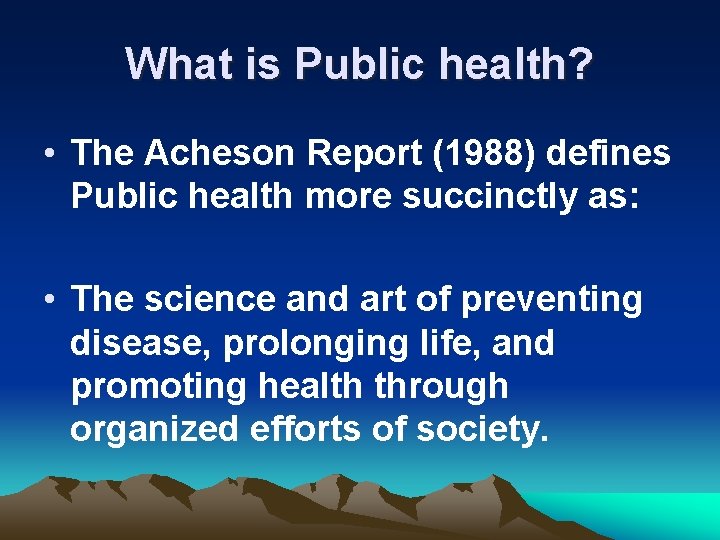 What is Public health?

• The Acheson Report (1988) defines Public health more succinctly as:

• The science and art of preventing disease, prolonging life, and promoting health through organized efforts of society.